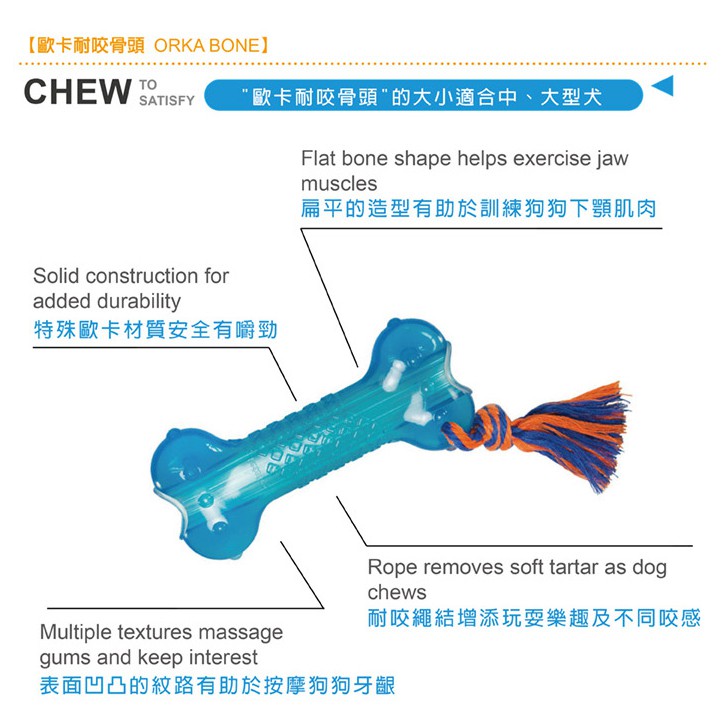 【歐卡耐咬骨頭 ORKA BONE】

CHEW TO SATISFY

"歐卡耐咬骨頭"的大小適合中、大型犬

Flat bone shape helps exercise jaw muscles
扁平的造型有助於訓練狗狗下顎肌肉

Solid construction for added durability
特殊歐卡材質安全有嚼勁

Rope removes soft tartar as dog chews
耐咬繩結增添玩耍樂趣及不同咬感

Multiple textures massage gums and keep interest
表面凹凸的紋路有助於按摩狗狗牙齦